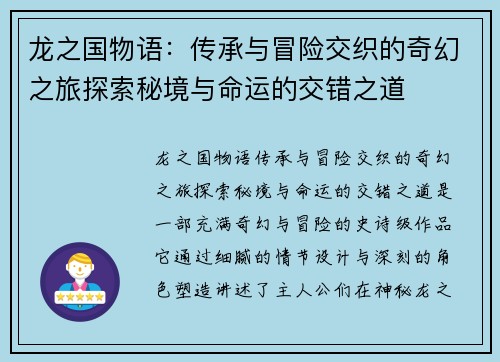 龙之国物语：传承与冒险交织的奇幻之旅探索秘境与命运的交错之道

龙之国物语传承与冒险交织的奇幻之旅探索秘境与命运的交错之道是一部充满奇幻与冒险的史诗级作品它通过细腻的情节设计与深刻的角色塑造讲述了主人公们在神秘龙之